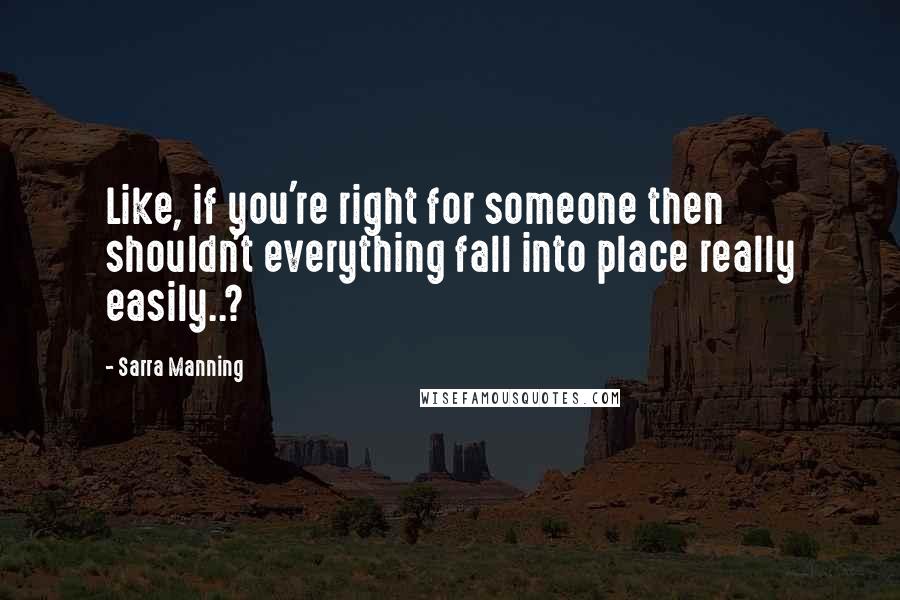 Like, if you're right for someone then shouldn't everything fall into place really easily..?

- Sarra Manning

WISEFAMOUSQUOTES.COM